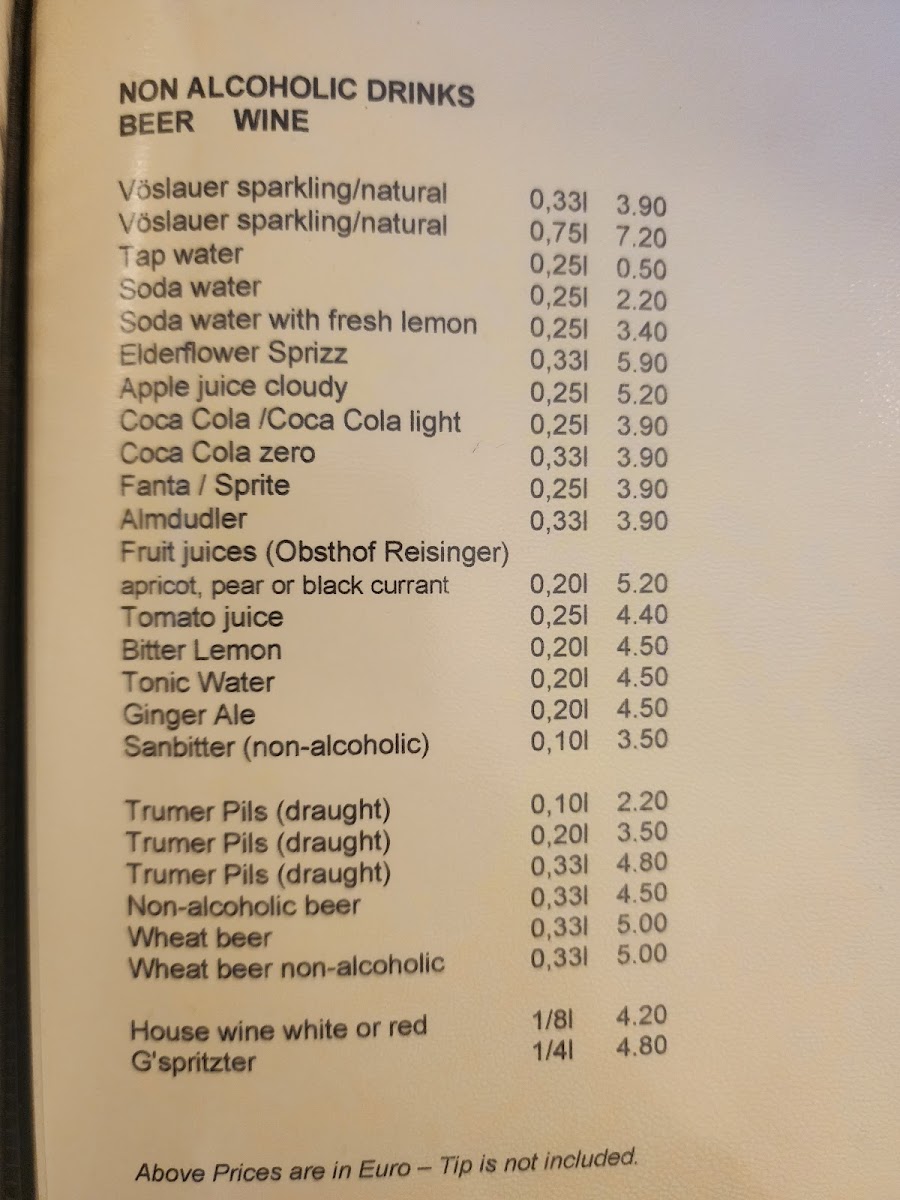 NON ALCOHOLIC DRINKS
BEER WINE

Vöslauer sparkling/natural 0,33l 3.90
Vöslauer sparkling/natural 0,75l 7.20
Tap water 0,25l 0.50
Soda water 0,25l 2.20
Soda water with fresh lemon 0,25l 3.40
Elderflower Sprizz 0,33l 5.90
Apple juice cloudy 0,25l 5.20
Coca Cola /Coca Cola light 0,25l 3.90
Coca Cola zero 0,33l 3.90
Fanta / Sprite 0,25l 3.90
Almdudler 0,33l 3.90
Fruit juices (Obsthof Reisinger)
apricot, pear or black currant 0,20l 5.20
Tomato juice 0,25l 4.40
Bitter Lemon 0,20l 4.50
Tonic Water 0,20l 4.50
Ginger Ale 0,20l 4.50
Sanbitter (non-alcoholic) 0,10l 3.50

Trumer Pils (draught) 0,10l 2.20
Trumer Pils (draught) 0,20l 3.50
Trumer Pils (draught) 0,33l 4.80
Non-alcoholic beer 0,33l 4.50
Wheat beer 0,33l 5.00
Wheat beer non-alcoholic 0,33l 5.00

House wine white or red 1/8l 4.20
G'spritzter 1/4l 4.80

Above Prices are in Euro – Tip is not included.